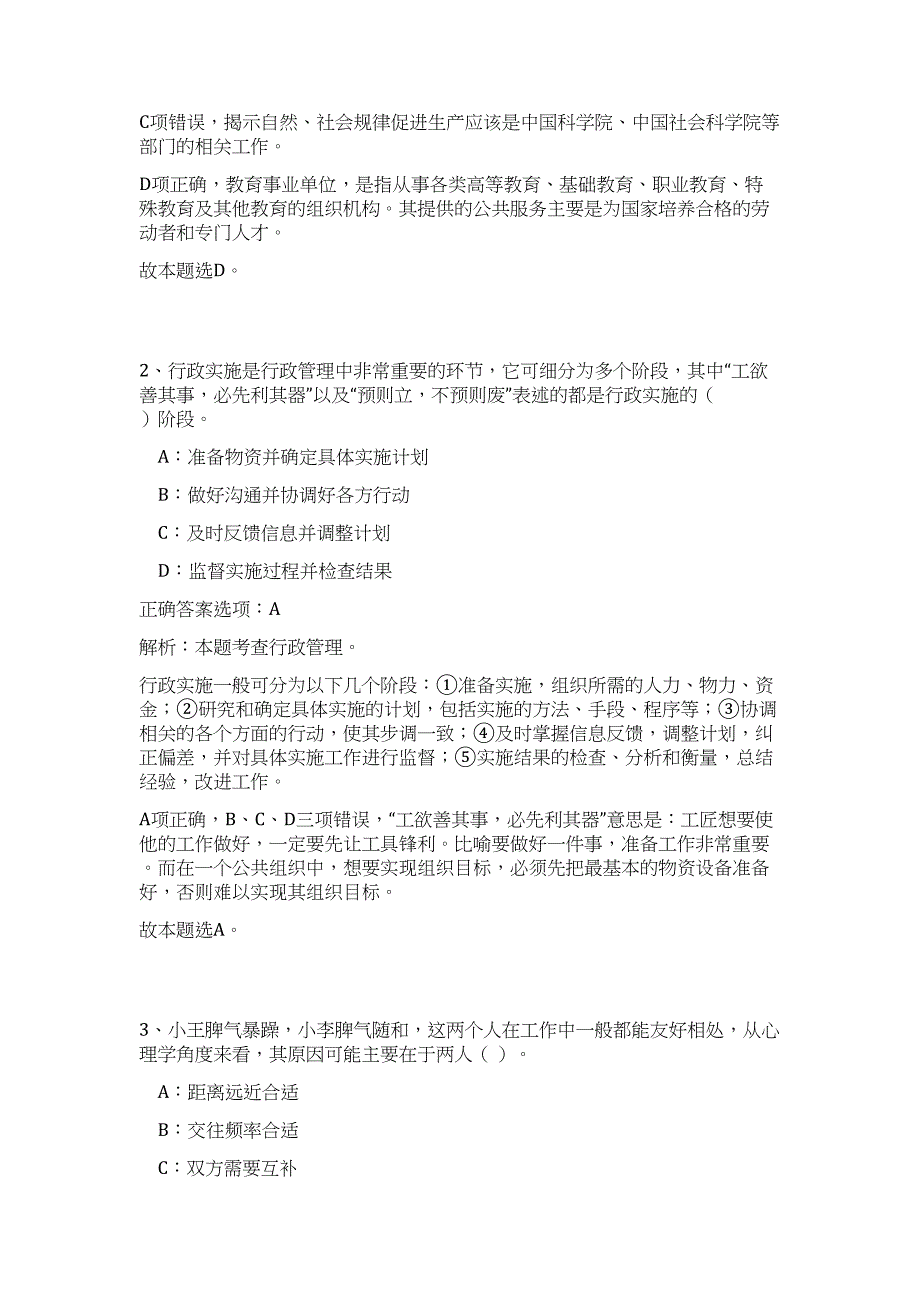 C项错误，揭示自然、社会规律促进生产应该是中国科学院、中国社会科学院等部门的相关工作。

D项正确，教育事业单位，是指从事各类高等教育、基础教育、职业教育、特殊教育及其他教育的组织机构。其提供的公共服务主要是为国家培养合格的劳动者和专门人才。

故本题选D。

2、行政实施是行政管理中非常重要的环节，它可细分为多个阶段，其中“工欲善其事，必先利其器”以及“预则立，不预则废”表述的都是行政实施的（ ）阶段。

A：准备物资并确定具体实施计划

B：做好沟通并协调好各方行动

C：及时反馈信息并调整计划

D：监督实施过程并检查结果

正确答案选项：A

解析：本题考查行政管理。

行政实施一般可分为以下几个阶段：①准备实施，组织所需的人力、物力、资金；②研究和确定具体实施的计划，包括实施的方法、手段、程序等；③协调相关的各个方面的行动，使其步调一致；④及时掌握信息反馈，调整计划，纠正偏差，并对具体实施工作进行监督；⑤实施结果的检查、分析和衡量，总结经验，改进工作。

A项正确，B、C、D三项错误，“工欲善其事，必先利其器”意思是：工匠想要使他的工作做好，一定要先让工具锋利。比喻要做好一件事，准备工作非常重要。而在一个公共组织中，想要实现组织目标，必须先把最基本的物资设备准备好，否则难以实现其组织目标。

故本题选A。

3、小王脾气暴躁，小李脾气随和，这两个人在工作中一般都能友好相处，从心理学角度来看，其原因可能主要在于两人（ ）。

A：距离远近合适

B：交往频率合适

C：双方需要互补